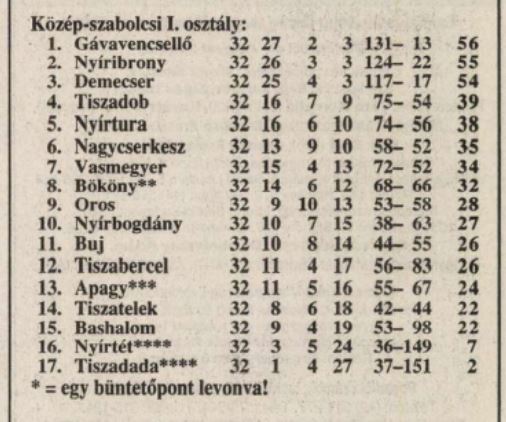 Közép-szabolcsi I. osztály:

| | | | | | | | |
|---|---|---|---|---|---|---|---|
| 1. | Gávavencsellő | 32 | 27 | 2 | 3 | 131– 13 | 56 |
| 2. | Nyíribrony | 32 | 26 | 3 | 3 | 124– 22 | 55 |
| 3. | Demecser | 32 | 25 | 4 | 3 | 117– 17 | 54 |
| 4. | Tiszadob | 32 | 16 | 7 | 9 | 75– 54 | 39 |
| 5. | Nyírtura | 32 | 16 | 6 | 10 | 74– 56 | 38 |
| 6. | Nagycserkesz | 32 | 13 | 9 | 10 | 58– 52 | 35 |
| 7. | Vasmegyer | 32 | 15 | 4 | 13 | 72– 52 | 34 |
| 8. | Bököny** | 32 | 14 | 6 | 12 | 68– 66 | 32 |
| 9. | Oros | 32 | 9 | 10 | 13 | 53– 58 | 28 |
| 10. | Nyírbogdány | 32 | 10 | 7 | 15 | 38– 63 | 27 |
| 11. | Buj | 32 | 10 | 8 | 14 | 44– 55 | 26 |
| 12. | Tiszabercel | 32 | 11 | 4 | 17 | 56– 83 | 26 |
| 13. | Apagy*** | 32 | 11 | 5 | 16 | 55– 67 | 24 |
| 14. | Tiszatelek | 32 | 8 | 6 | 18 | 42– 44 | 22 |
| 15. | Bashalom | 32 | 9 | 4 | 19 | 53– 98 | 22 |
| 16. | Nyírtét**** | 32 | 3 | 5 | 24 | 36–149 | 7 |
| 17. | Tiszadada**** | 32 | 1 | 4 | 27 | 37–151 | 2 |

* = egy büntetőpont levonva!